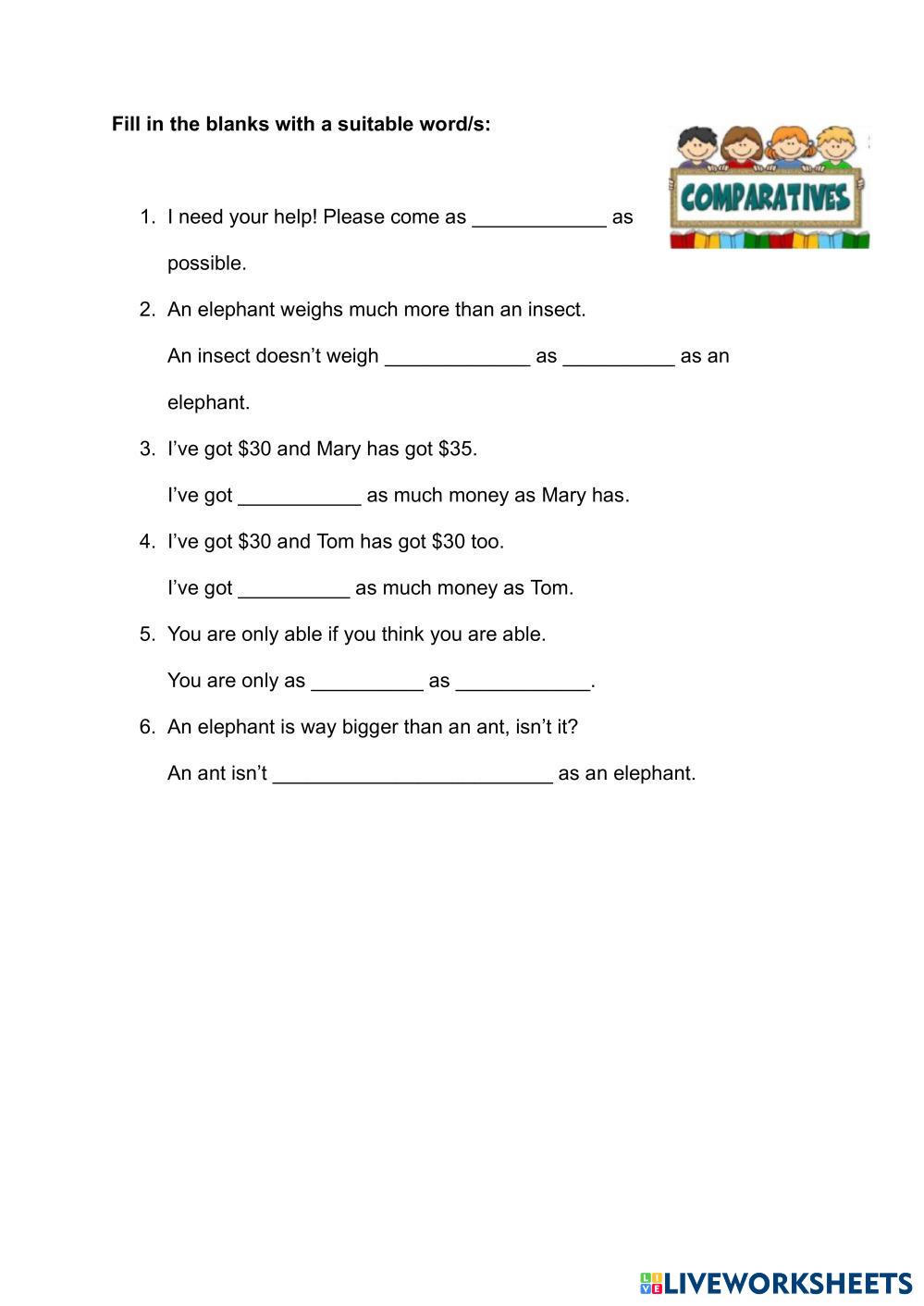 Fill in the blanks with a suitable word/s:

COMPARATIVES

1. I need your help! Please come as ____________ as possible.

2. An elephant weighs much more than an insect.

An insect doesn't weigh _____________ as __________ as an elephant.

3. I've got \$30 and Mary has got \$35.

I've got ___________ as much money as Mary has.

4. I've got \$30 and Tom has got \$30 too.

I've got __________ as much money as Tom.

5. You are only able if you think you are able.

You are only as __________ as ____________.

6. An elephant is way bigger than an ant, isn't it?

An ant isn't _________________________ as an elephant.

LIVEWORKSHEETS